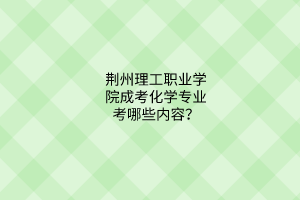 荆州理工职业学院成考化学专业考哪些内容？